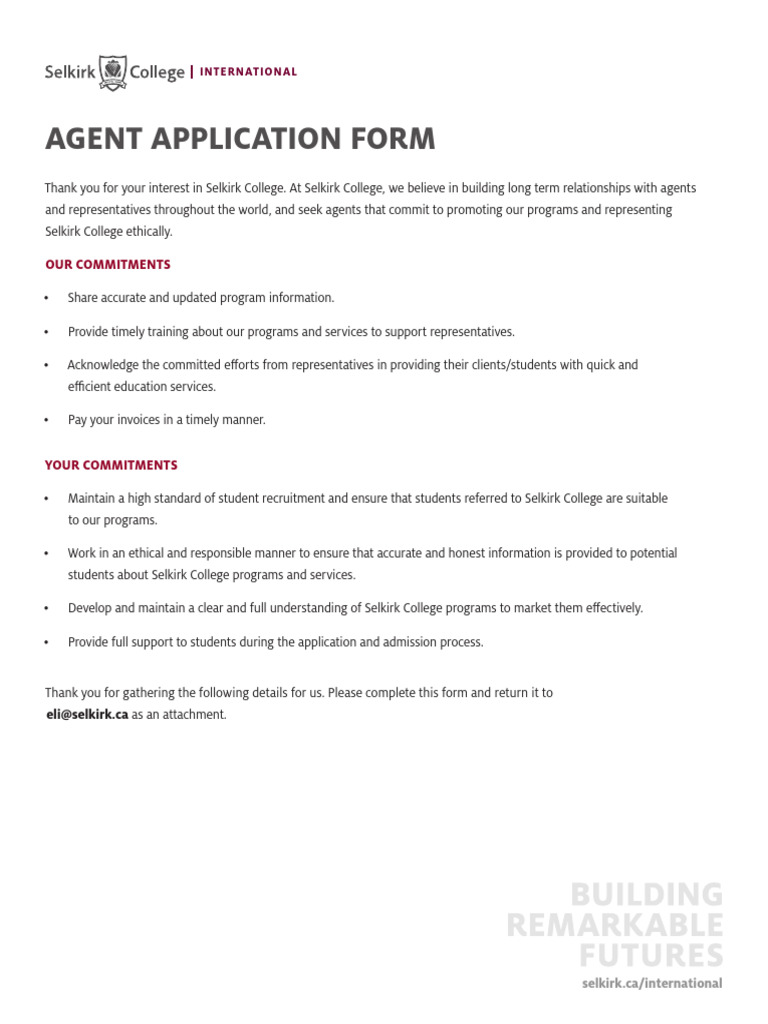 Selkirk College | INTERNATIONAL

AGENT APPLICATION FORM

Thank you for your interest in Selkirk College. At Selkirk College, we believe in building long term relationships with agents and representatives throughout the world, and seek agents that commit to promoting our programs and representing Selkirk College ethically.

OUR COMMITMENTS

• Share accurate and updated program information.

• Provide timely training about our programs and services to support representatives.

• Acknowledge the committed efforts from representatives in providing their clients/students with quick and efficient education services.

• Pay your invoices in a timely manner.

YOUR COMMITMENTS

• Maintain a high standard of student recruitment and ensure that students referred to Selkirk College are suitable to our programs.

• Work in an ethical and responsible manner to ensure that accurate and honest information is provided to potential students about Selkirk College programs and services.

• Develop and maintain a clear and full understanding of Selkirk College programs to market them effectively.

• Provide full support to students during the application and admission process.

Thank you for gathering the following details for us. Please complete this form and return it to eli@selkirk.ca as an attachment.

BUILDING
REMARKABLE
FUTURES
selkirk.ca/international